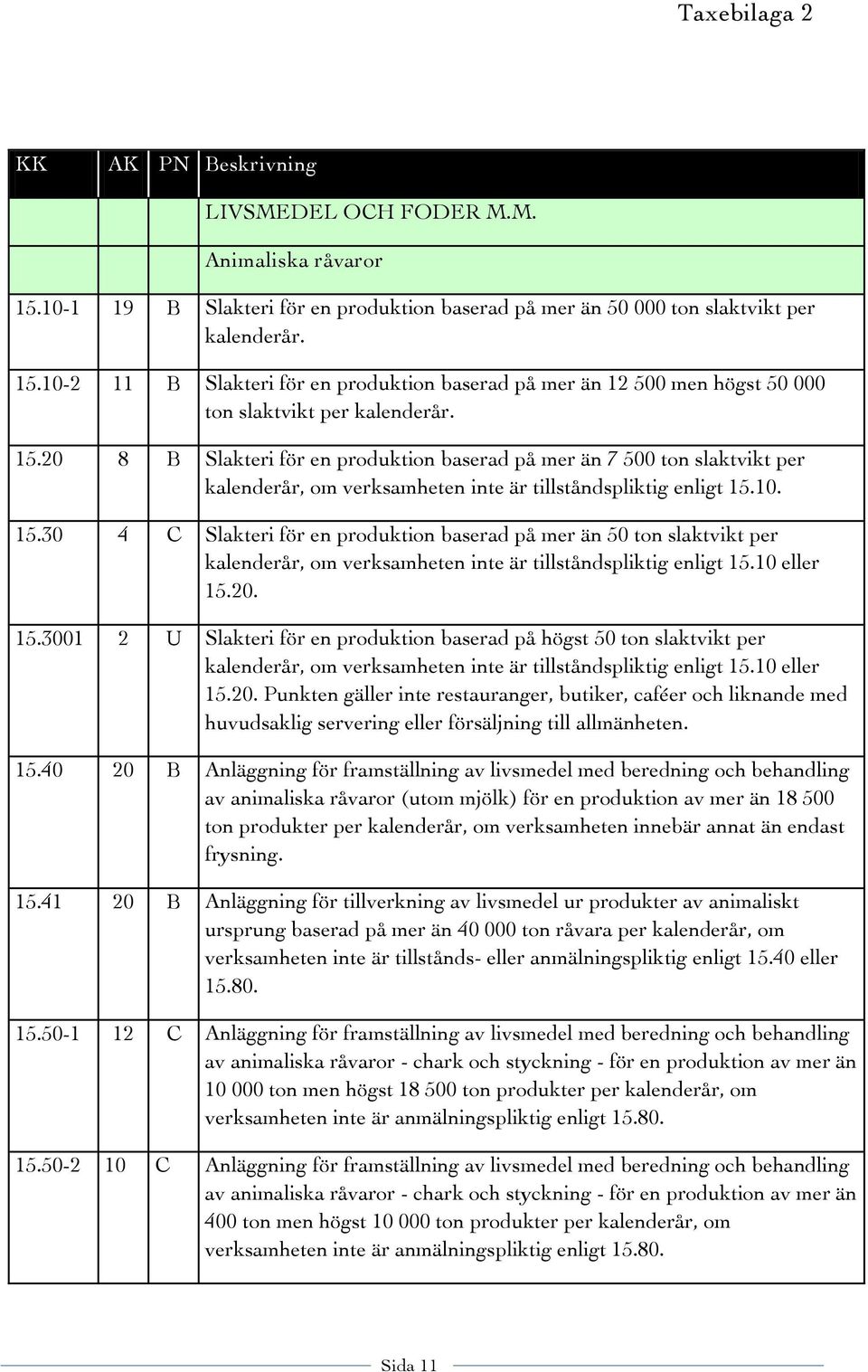 Taxebilaga 2

| KK | AK | PN | Beskrivning |
|---|---|---|---|
| | | | LIVSMEDEL OCH FODER M.M. |
| | | | Animaliska råvaror |
| 15.10-1 | 19 | B | Slakteri för en produktion baserad på mer än 50 000 ton slaktvikt per kalenderår. |
| 15.10-2 | 11 | B | Slakteri för en produktion baserad på mer än 12 500 men högst 50 000 ton slaktvikt per kalenderår. |
| 15.20 | 8 | B | Slakteri för en produktion baserad på mer än 7 500 ton slaktvikt per kalenderår, om verksamheten inte är tillståndspliktig enligt 15.10. |
| 15.30 | 4 | C | Slakteri för en produktion baserad på mer än 50 ton slaktvikt per kalenderår, om verksamheten inte är tillståndspliktig enligt 15.10 eller 15.20. |
| 15.3001 | 2 | U | Slakteri för en produktion baserad på högst 50 ton slaktvikt per kalenderår, om verksamheten inte är tillståndspliktig enligt 15.10 eller 15.20. Punkten gäller inte restauranger, butiker, caféer och liknande med huvudsaklig servering eller försäljning till allmänheten. |
| 15.40 | 20 | B | Anläggning för framställning av livsmedel med beredning och behandling av animaliska råvaror (utom mjölk) för en produktion av mer än 18 500 ton produkter per kalenderår, om verksamheten innebär annat än endast frysning. |
| 15.41 | 20 | B | Anläggning för tillverkning av livsmedel ur produkter av animaliskt ursprung baserad på mer än 40 000 ton råvara per kalenderår, om verksamheten inte är tillstånds- eller anmälningspliktig enligt 15.40 eller 15.80. |
| 15.50-1 | 12 | C | Anläggning för framställning av livsmedel med beredning och behandling av animaliska råvaror - chark och styckning - för en produktion av mer än 10 000 ton men högst 18 500 ton produkter per kalenderår, om verksamheten inte är anmälningspliktig enligt 15.80. |
| 15.50-2 | 10 | C | Anläggning för framställning av livsmedel med beredning och behandling av animaliska råvaror - chark och styckning - för en produktion av mer än 400 ton men högst 10 000 ton produkter per kalenderår, om verksamheten inte är anmälningspliktig enligt 15.80. |

Sida 11